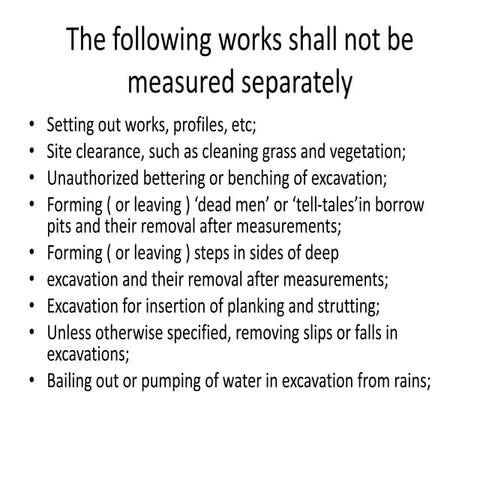 The following works shall not be measured separately

• Setting out works, profiles, etc;
• Site clearance, such as cleaning grass and vegetation;
• Unauthorized bettering or benching of excavation;
• Forming ( or leaving ) ‘dead men’ or ‘tell-tales’in borrow pits and their removal after measurements;
• Forming ( or leaving ) steps in sides of deep
• excavation and their removal after measurements;
• Excavation for insertion of planking and strutting;
• Unless otherwise specified, removing slips or falls in excavations;
• Bailing out or pumping of water in excavation from rains;